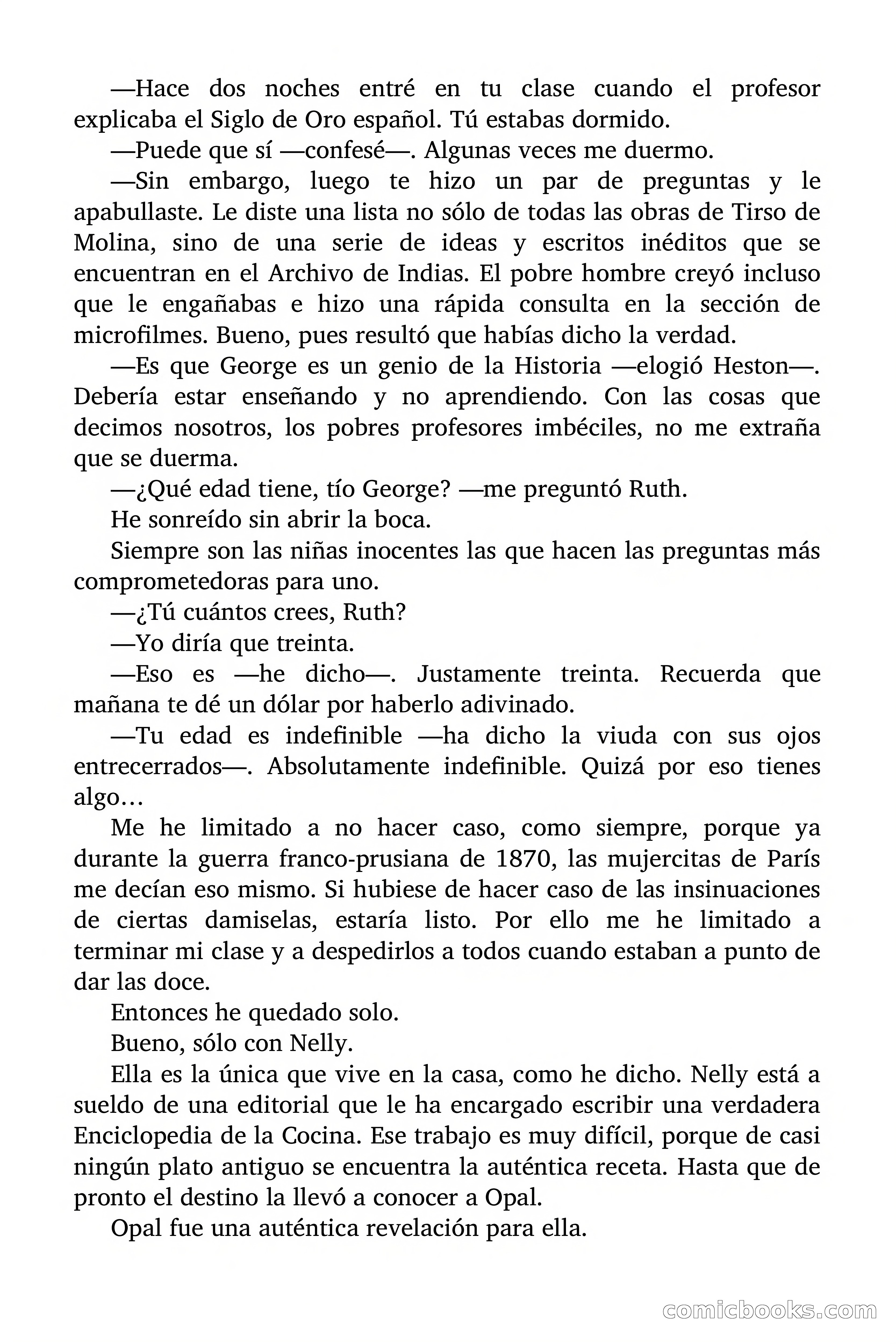 —Hace dos noches entré en tu clase cuando el profesor explicaba el Siglo de Oro español. Tú estabas dormido.

—Puede que sí —confesé—. Algunas veces me duermo.

—Sin embargo, luego te hizo un par de preguntas y le apabullaste. Le diste una lista no sólo de todas las obras de Tirso de Molina, sino de una serie de ideas y escritos inéditos que se encuentran en el Archivo de Indias. El pobre hombre creyó incluso que le engañabas e hizo una rápida consulta en la sección de microfilmes. Bueno, pues resultó que habías dicho la verdad.

—Es que George es un genio de la Historia —elogió Heston—. Debería estar enseñando y no aprendiendo. Con las cosas que decimos nosotros, los pobres profesores imbéciles, no me extraña que se duerma.

—¿Qué edad tiene, tío George? —me preguntó Ruth.

He sonreído sin abrir la boca.

Siempre son las niñas inocentes las que hacen las preguntas más comprometedoras para uno.

—¿Tú cuántos crees, Ruth?

—Yo diría que treinta.

—Eso es —he dicho—. Justamente treinta. Recuerda que mañana te dé un dólar por haberlo adivinado.

—Tu edad es indefinible —ha dicho la viuda con sus ojos entrecerrados—. Absolutamente indefinible. Quizá por eso tienes algo…

Me he limitado a no hacer caso, como siempre, porque ya durante la guerra franco-prusiana de 1870, las mujercitas de París me decían eso mismo. Si hubiese de hacer caso de las insinuaciones de ciertas damiselas, estaría listo. Por ello me he limitado a terminar mi clase y a despedirlos a todos cuando estaban a punto de dar las doce.

Entonces he quedado solo.

Bueno, sólo con Nelly.

Ella es la única que vive en la casa, como he dicho. Nelly está a sueldo de una editorial que le ha encargado escribir una verdadera Enciclopedia de la Cocina. Ese trabajo es muy difícil, porque de casi ningún plato antiguo se encuentra la auténtica receta. Hasta que de pronto el destino la llevó a conocer a Opal.

Opal fue una auténtica revelación para ella.

comicbooks.com